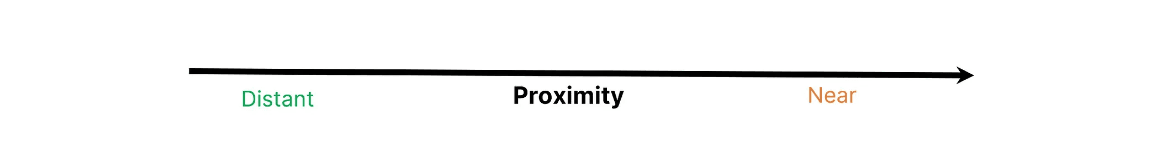 Distant Proximity Near